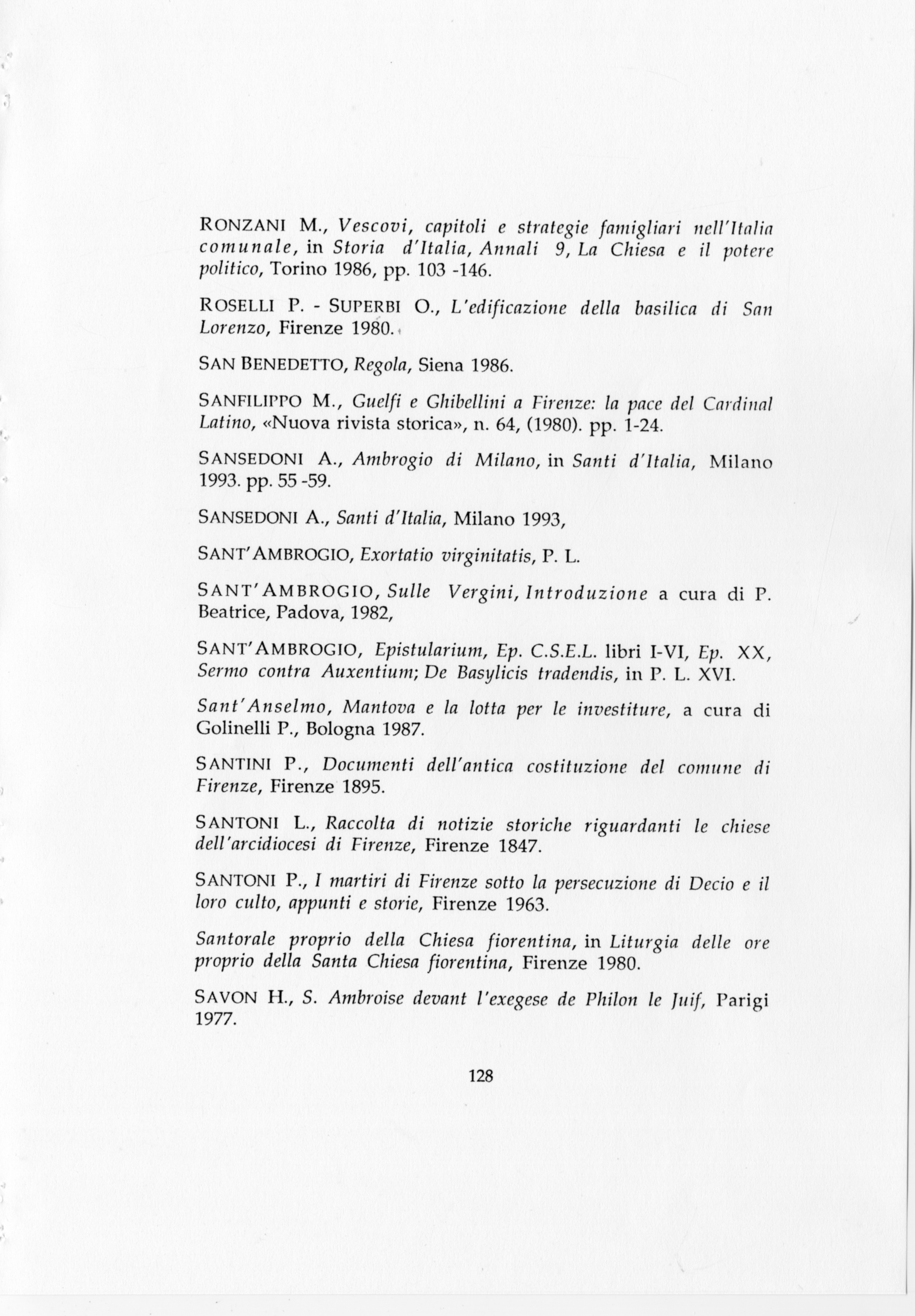 RONZANI M., Vescovi, capitoli e strategie famigliari nell'Italia comunale, in Storia d'Italia, Annali 9, La Chiesa e il potere politico, Torino 1986, pp. 103 -146.

ROSELLI P. - SUPERBI O., L'edificazione della basilica di San Lorenzo, Firenze 1980.

SAN BENEDETTO, Regola, Siena 1986.

SANFILIPPO M., Guelfi e Ghibellini a Firenze: la pace del Cardinal Latino, «Nuova rivista storica», n. 64, (1980). pp. 1-24.

SANSEDONI A., Ambrogio di Milano, in Santi d'Italia, Milano 1993. pp. 55 -59.

SANSEDONI A., Santi d'Italia, Milano 1993,

SANT'AMBROGIO, Exortatio virginitatis, P. L.

SANT'AMBROGIO, Sulle Vergini, Introduzione a cura di P. Beatrice, Padova, 1982,

SANT'AMBROGIO, Epistularium, Ep. C.S.E.L. libri I-VI, Ep. XX, Sermo contra Auxentium; De Basylicis tradendis, in P. L. XVI.

Sant'Anselmo, Mantova e la lotta per le investiture, a cura di Golinelli P., Bologna 1987.

SANTINI P., Documenti dell'antica costituzione del comune di Firenze, Firenze 1895.

SANTONI L., Raccolta di notizie storiche riguardanti le chiese dell'arcidiocesi di Firenze, Firenze 1847.

SANTONI P., I martiri di Firenze sotto la persecuzione di Decio e il loro culto, appunti e storie, Firenze 1963.

Santorale proprio della Chiesa fiorentina, in Liturgia delle ore proprio della Santa Chiesa fiorentina, Firenze 1980.

SAVON H., S. Ambroise devant l'exegese de Philon le Juif, Parigi 1977.

128